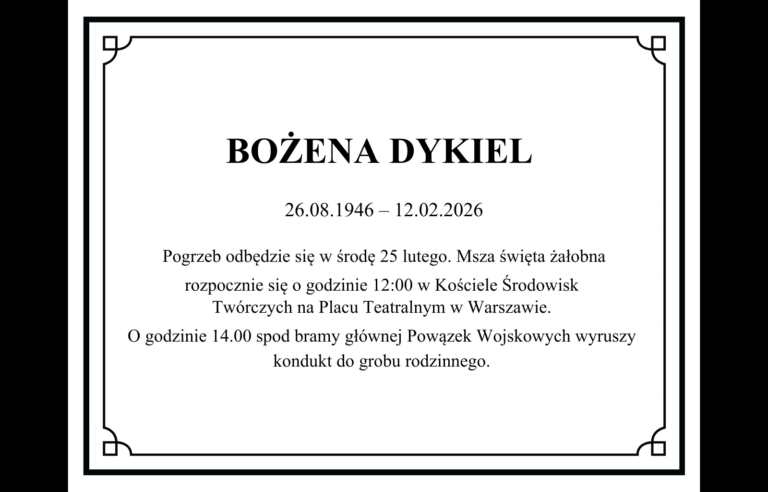 BOŻENA DYKIEL

26.08.1946 – 12.02.2026

Pogrzeb odbędzie się w środę 25 lutego. Msza święta żałobna rozpocznie się o godzinie 12:00 w Kościele Środowisk Twórczych na Placu Teatralnym w Warszawie.
O godzinie 14.00 spod bramy głównej Powązek Wojskowych wyruszy kondukt do grobu rodzinnego.